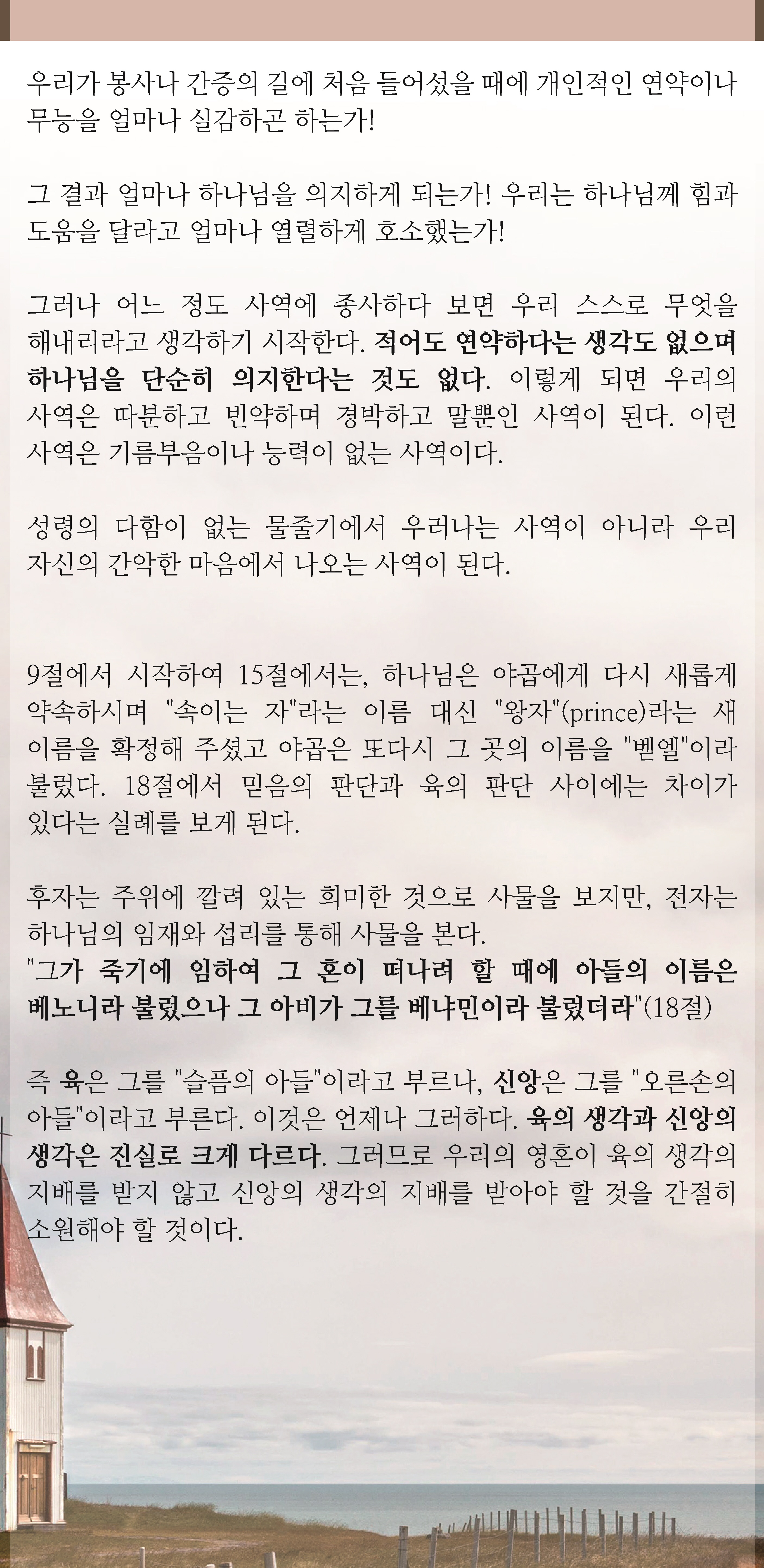 우리가 봉사나 간증의 길에 처음 들어섰을 때에 개인적인 연약이나 무능을 얼마나 실감하곤 하는가!

그 결과 얼마나 하나님을 의지하게 되는가! 우리는 하나님께 힘과 도움을 달라고 얼마나 열렬하게 호소했는가!

그러나 어느 정도 사역에 종사하다 보면 우리 스스로 무엇을 해내리라고 생각하기 시작한다. 적어도 연약하다는 생각도 없으며 하나님을 단순히 의지한다는 것도 없다. 이렇게 되면 우리의 사역은 따분하고 빈약하며 경박하고 말뿐인 사역이 된다. 이런 사역은 기름부음이나 능력이 없는 사역이다.

성령의 다함이 없는 물줄기에서 우러나는 사역이 아니라 우리 자신의 간악한 마음에서 나오는 사역이 된다.

9절에서 시작하여 15절에서는, 하나님은 야곱에게 다시 새롭게 약속하시며 "속이는 자"라는 이름 대신 "왕자"(prince)라는 새 이름을 확정해 주셨고 야곱은 또다시 그 곳의 이름을 "벧엘"이라 불렀다. 18절에서 믿음의 판단과 육의 판단 사이에는 차이가 있다는 실례를 보게 된다.

후자는 주위에 깔려 있는 희미한 것으로 사물을 보지만, 전자는 하나님의 임재와 섭리를 통해 사물을 본다.
"그가 죽기에 임하여 그 혼이 떠나려 할 때에 아들의 이름은 베노니라 불렀으나 그 아비가 그를 베냐민이라 불렀더라"(18절)

즉 육은 그를 "슬픔의 아들"이라고 부르나, 신앙은 그를 "오른손의 아들"이라고 부른다. 이것은 언제나 그러하다. 육의 생각과 신앙의 생각은 진실로 크게 다르다. 그러므로 우리의 영혼이 육의 생각의 지배를 받지 않고 신앙의 생각의 지배를 받아야 할 것을 간절히 소원해야 할 것이다.